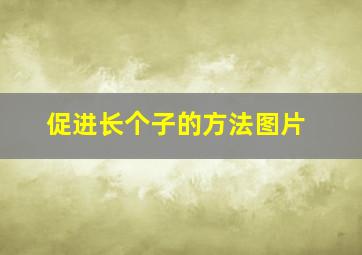 促进长个子的方法图片